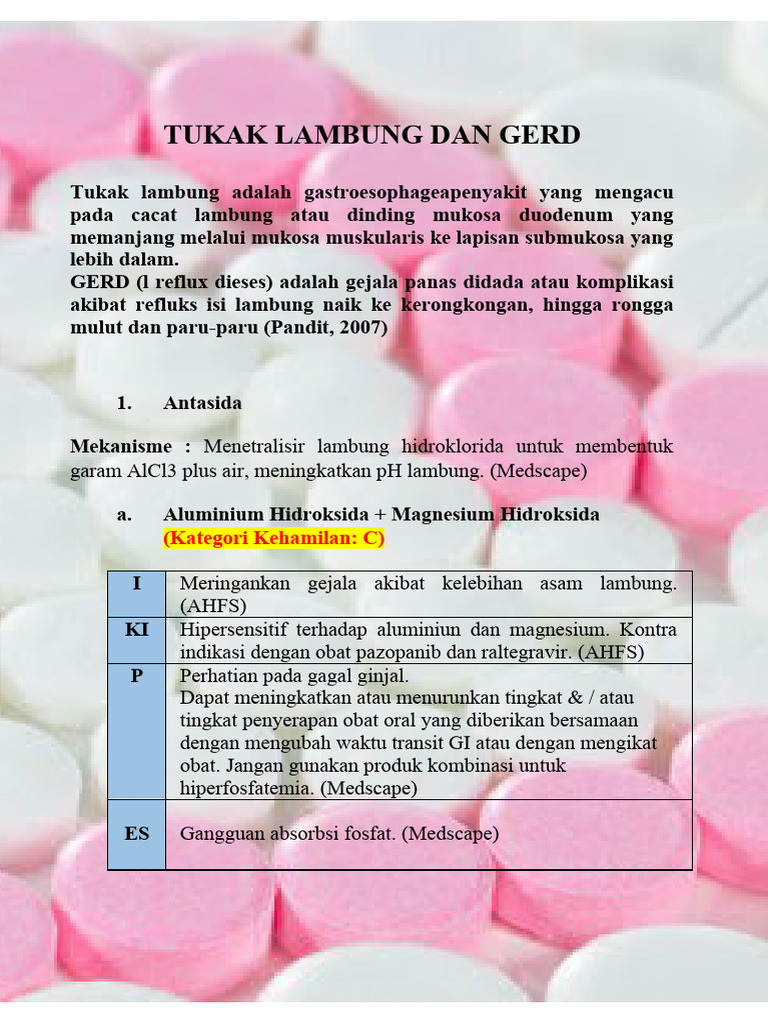 TUKAK LAMBUNG DAN GERD

Tukak lambung adalah gastroesophageapenyakit yang mengacu pada cacat lambung atau dinding mukosa duodenum yang memanjang melalui mukosa muskularis ke lapisan submukosa yang lebih dalam.
GERD (l reflux dieses) adalah gejala panas didada atau komplikasi akibat refluks isi lambung naik ke kerongkongan, hingga rongga mulut dan paru-paru (Pandit, 2007)

1. Antasida

Mekanisme : Menetralisir lambung hidroklorida untuk membentuk garam AlCl3 plus air, meningkatkan pH lambung. (Medscape)

a. Aluminium Hidroksida + Magnesium Hidroksida
(Kategori Kehamilan: C)

| I | Meringankan gejala akibat kelebihan asam lambung. (AHFS) |
|---|---|
| KI | Hipersensitif terhadap aluminiun dan magnesium. Kontra indikasi dengan obat pazopanib dan raltegravir. (AHFS) |
| P | Perhatian pada gagal ginjal. Dapat meningkatkan atau menurunkan tingkat & / atau tingkat penyerapan obat oral yang diberikan bersamaan dengan mengubah waktu transit GI atau dengan mengikat obat. Jangan gunakan produk kombinasi untuk hiperfosfatemia. (Medscape) |
| ES | Gangguan absorbsi fosfat. (Medscape) |